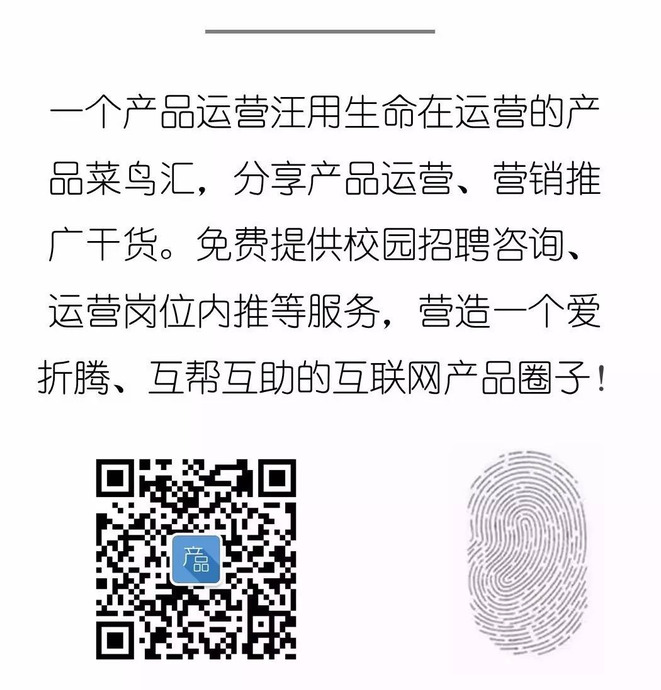 一个产品运营汪用生命在运营的产品菜鸟汇，分享产品运营、营销推广干货。免费提供校园招聘咨询、运营岗位内推等服务，营造一个爱折腾、互帮互助的互联网产品圈子！

产品